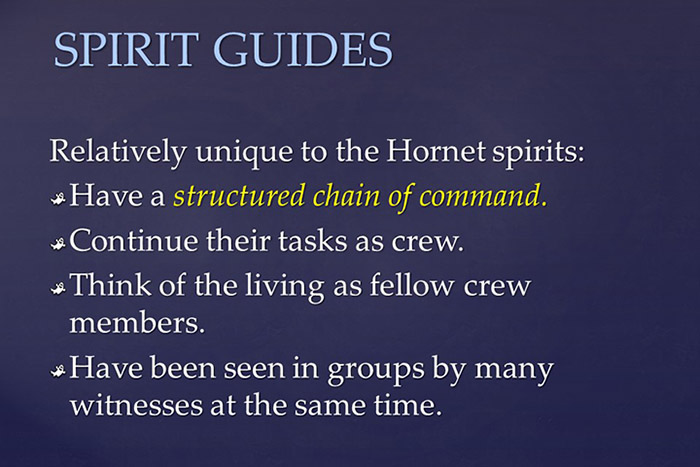 SPIRIT GUIDES

Relatively unique to the Hornet spirits:

• Have a structured chain of command.

• Continue their tasks as crew.

• Think of the living as fellow crew members.

• Have been seen in groups by many witnesses at the same time.